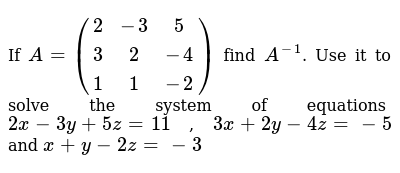 If $A = \begin{pmatrix} 2 & -3 & 5 \\ 3 & 2 & -4 \\ 1 & 1 & -2 \end{pmatrix}$ find $A^{-1}$. Use it to solve the system of equations $2x - 3y + 5z = 11$ , $3x + 2y - 4z = -5$ and $x + y - 2z = -3$